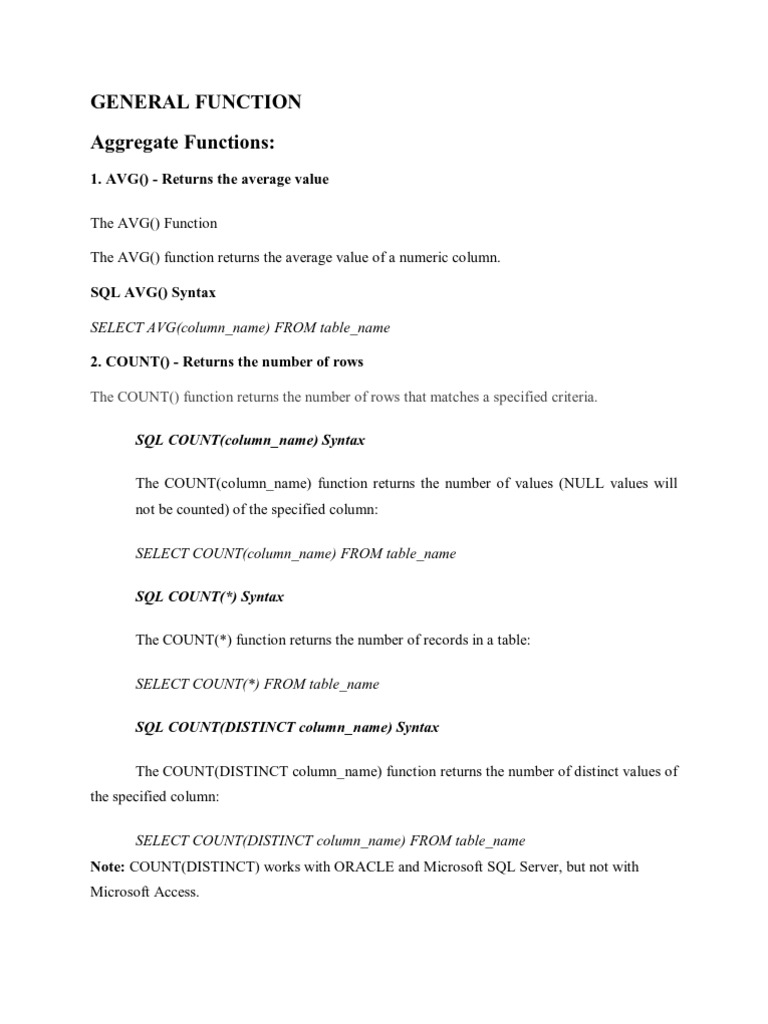 GENERAL FUNCTION

Aggregate Functions:

1. AVG() - Returns the average value

The AVG() Function

The AVG() function returns the average value of a numeric column.

SQL AVG() Syntax

SELECT AVG(column_name) FROM table_name

2. COUNT() - Returns the number of rows

The COUNT() function returns the number of rows that matches a specified criteria.

SQL COUNT(column_name) Syntax

The COUNT(column_name) function returns the number of values (NULL values will not be counted) of the specified column:

SELECT COUNT(column_name) FROM table_name

SQL COUNT(*) Syntax

The COUNT(*) function returns the number of records in a table:

SELECT COUNT(*) FROM table_name

SQL COUNT(DISTINCT column_name) Syntax

The COUNT(DISTINCT column_name) function returns the number of distinct values of the specified column:

SELECT COUNT(DISTINCT column_name) FROM table_name
Note: COUNT(DISTINCT) works with ORACLE and Microsoft SQL Server, but not with Microsoft Access.